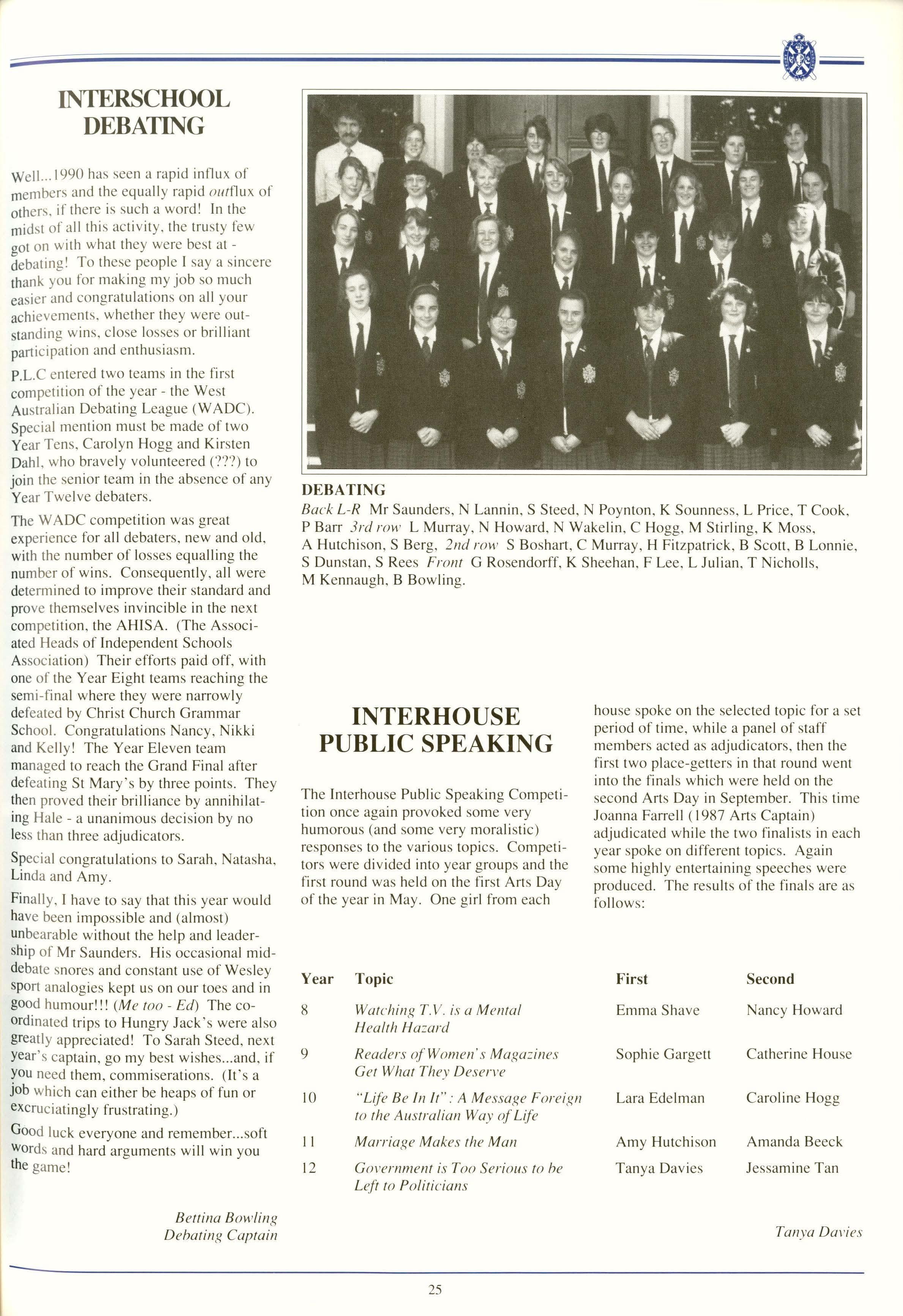 INTERSCHOOL DEBATING

Well...1990 has seen a rapid influx of members and the equally rapid outflux of others, if there is such a word! In the midst of all this activity, the trusty few got on with what they were best at - debating! To these people I say a sincere thank you for making my job so much easier and congratulations on all your achievements, whether they were outstanding wins, close losses or brilliant participation and enthusiasm.

P.L.C entered two teams in the first competition of the year - the West Australian Debating League (WADC). Special mention must be made of two Year Tens, Carolyn Hogg and Kirsten Dahl, who bravely volunteered (???) to join the senior team in the absence of any Year Twelve debaters.

The WADC competition was great experience for all debaters, new and old, with the number of losses equalling the number of wins. Consequently, all were determined to improve their standard and prove themselves invincible in the next competition, the AHISA. (The Associated Heads of Independent Schools Association) Their efforts paid off, with one of the Year Eight teams reaching the semi-final where they were narrowly defeated by Christ Church Grammar School. Congratulations Nancy, Nikki and Kelly! The Year Eleven team managed to reach the Grand Final after defeating St Mary's by three points. They then proved their brilliance by annihilating Hale - a unanimous decision by no less than three adjudicators.

Special congratulations to Sarah, Natasha, Linda and Amy.

Finally, I have to say that this year would have been impossible and (almost) unbearable without the help and leadership of Mr Saunders. His occasional mid-debate snores and constant use of Wesley sport analogies kept us on our toes and in good humour!!! (Me too - Ed) The co-ordinated trips to Hungry Jack's were also greatly appreciated! To Sarah Steed, next year's captain, go my best wishes...and, if you need them, commiserations. (It's a job which can either be heaps of fun or excruciatingly frustrating.)

Good luck everyone and remember...soft words and hard arguments will win you the game!

Bettina Bowling
Debating Captain

DEBATING
Back L-R Mr Saunders, N Lannin, S Steed, N Poynton, K Sounness, L Price, T Cook, P Barr 3rd row L Murray, N Howard, N Wakelin, C Hogg, M Stirling, K Moss, A Hutchison, S Berg, 2nd row S Boshart, C Murray, H Fitzpatrick, B Scott, B Lonnie, S Dunstan, S Rees Front G Rosendorff, K Sheehan, F Lee, L Julian, T Nicholls, M Kennaugh, B Bowling.

INTERHOUSE PUBLIC SPEAKING

The Interhouse Public Speaking Competition once again provoked some very humorous (and some very moralistic) responses to the various topics. Competitors were divided into year groups and the first round was held on the first Arts Day of the year in May. One girl from each house spoke on the selected topic for a set period of time, while a panel of staff members acted as adjudicators, then the first two place-getters in that round went into the finals which were held on the second Arts Day in September. This time Joanna Farrell (1987 Arts Captain) adjudicated while the two finalists in each year spoke on different topics. Again some highly entertaining speeches were produced. The results of the finals are as follows:

| Year | Topic | First | Second |
|---|---|---|---|
| 8 | Watching T.V. is a Mental Health Hazard | Emma Shave | Nancy Howard |
| 9 | Readers of Women's Magazines Get What They Deserve | Sophie Gargett | Catherine House |
| 10 | "Life Be In It": A Message Foreign to the Australian Way of Life | Lara Edelman | Caroline Hogg |
| 11 | Marriage Makes the Man | Amy Hutchison | Amanda Beeck |
| 12 | Government is Too Serious to be Left to Politicians | Tanya Davies | Jessamine Tan |

Tanya Davies

25